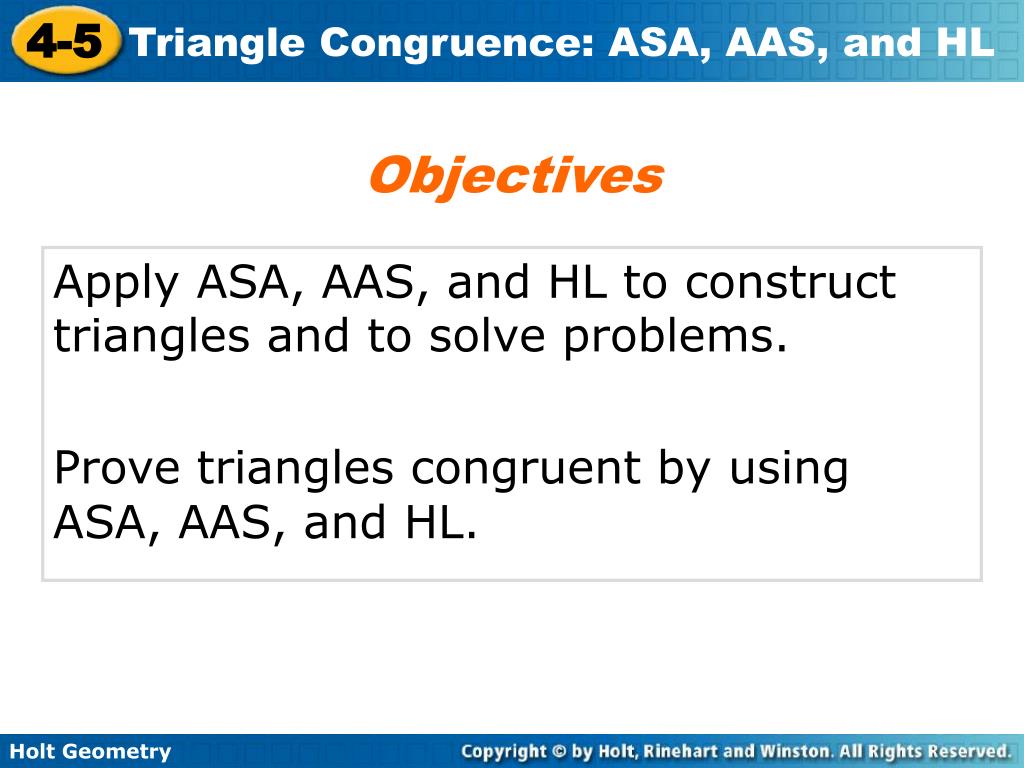 4-5 Triangle Congruence: ASA, AAS, and HL

Objectives

Apply ASA, AAS, and HL to construct triangles and to solve problems.

Prove triangles congruent by using ASA, AAS, and HL.

Holt Geometry

Copyright © by Holt, Rinehart and Winston. All Rights Reserved.